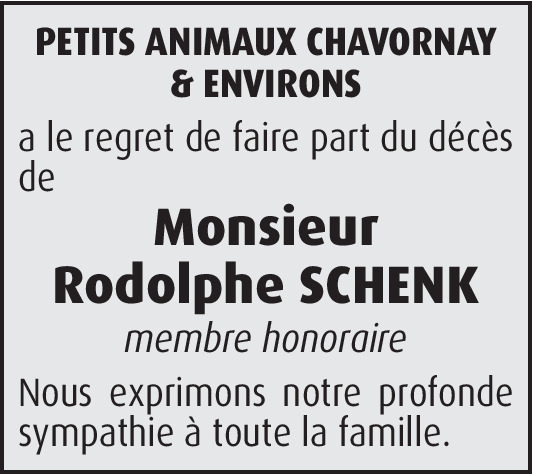 PETITS ANIMAUX CHAVORNAY & ENVIRONS

a le regret de faire part du décès de

Monsieur
Rodolphe SCHENK

membre honoraire

Nous exprimons notre profonde sympathie à toute la famille.